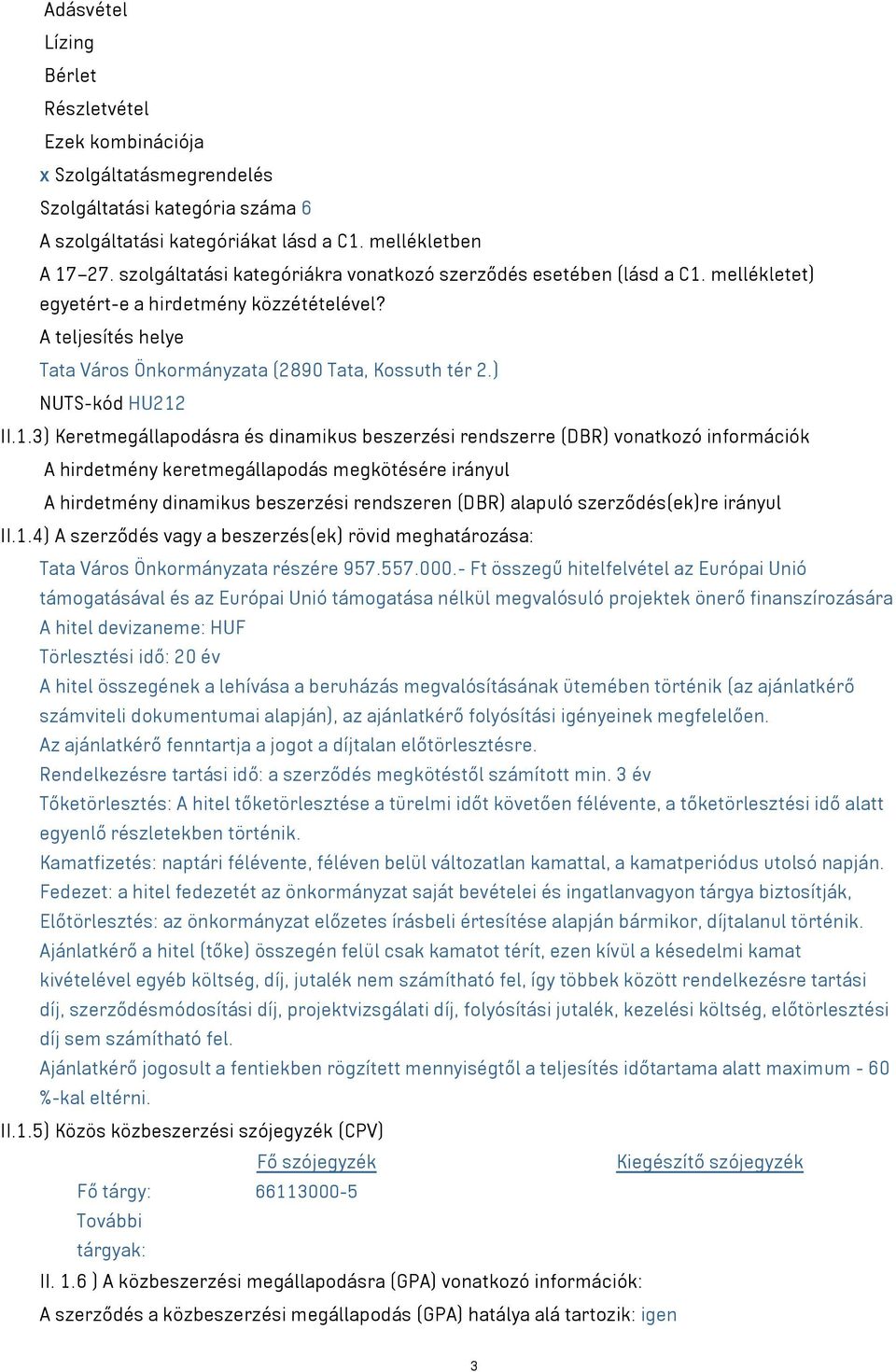 Adásvétel
Lízing
Bérlet
Részletvétel
Ezek kombinációja
x Szolgáltatásmegrendelés
Szolgáltatási kategória száma 6
A szolgáltatási kategóriákat lásd a C1. mellékletben
A 17–27. szolgáltatási kategóriákra vonatkozó szerződés esetében (lásd a C1. mellékletet) egyetért-e a hirdetmény közzétételével?
A teljesítés helye
Tata Város Önkormányzata (2890 Tata, Kossuth tér 2.)
NUTS-kód HU212
II.1.3) Keretmegállapodásra és dinamikus beszerzési rendszerre (DBR) vonatkozó információk
A hirdetmény keretmegállapodás megkötésére irányul
A hirdetmény dinamikus beszerzési rendszeren (DBR) alapuló szerződés(ek)re irányul
II.1.4) A szerződés vagy a beszerzés(ek) rövid meghatározása:
Tata Város Önkormányzata részére 957.557.000.- Ft összegű hitelfelvétel az Európai Unió támogatásával és az Európai Unió támogatása nélkül megvalósuló projektek önerő finanszírozására
A hitel devizaneme: HUF
Törlesztési idő: 20 év
A hitel összegének a lehívása a beruházás megvalósításának ütemében történik (az ajánlatkérő számviteli dokumentumai alapján), az ajánlatkérő folyósítási igényeinek megfelelően.
Az ajánlatkérő fenntartja a jogot a díjtalan előtörlesztésre.
Rendelkezésre tartási idő: a szerződés megkötéstől számított min. 3 év
Tőketörlesztés: A hitel tőketörlesztése a türelmi időt követően félévente, a tőketörlesztési idő alatt egyenlő részletekben történik.
Kamatfizetés: naptári félévente, féléven belül változatlan kamattal, a kamatperiódus utolsó napján.
Fedezet: a hitel fedezetét az önkormányzat saját bevételei és ingatlanvagyon tárgya biztosítják,
Előtörlesztés: az önkormányzat előzetes írásbeli értesítése alapján bármikor, díjtalanul történik.
Ajánlatkérő a hitel (tőke) összegén felül csak kamatot térít, ezen kívül a késedelmi kamat kivételével egyéb költség, díj, jutalék nem számítható fel, így többek között rendelkezésre tartási díj, szerződésmódosítási díj, projektvizsgálati díj, folyósítási jutalék, kezelési költség, előtörlesztési díj sem számítható fel.
Ajánlatkérő jogosult a fentiekben rögzített mennyiségtől a teljesítés időtartama alatt maximum - 60 %-kal eltérni.
II.1.5) Közös közbeszerzési szójegyzék (CPV)
| | Fő szójegyzék | Kiegészítő szójegyzék |
|---|---|---|
| Fő tárgy: | 66113000-5 | |
| További tárgyak: | | |
II. 1.6 ) A közbeszerzési megállapodásra (GPA) vonatkozó információk:
A szerződés a közbeszerzési megállapodás (GPA) hatálya alá tartozik: igen
3